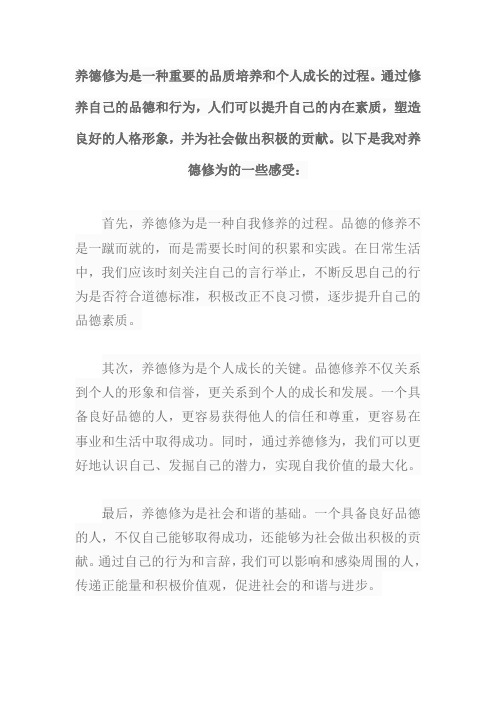 养德修为是一种重要的品质培养和个人成长的过程。通过修养自己的品德和行为，人们可以提升自己的内在素质，塑造良好的人格形象，并为社会做出积极的贡献。以下是我对养德修为的一些感受：

首先，养德修为是一种自我修养的过程。品德的修养不是一蹴而就的，而是需要长时间的积累和实践。在日常生活中，我们应该时刻关注自己的言行举止，不断反思自己的行为是否符合道德标准，积极改正不良习惯，逐步提升自己的品德素质。

其次，养德修为是个人成长的关键。品德修养不仅关系到个人的形象和信誉，更关系到个人的成长和发展。一个具备良好品德的人，更容易获得他人的信任和尊重，更容易在事业和生活中取得成功。同时，通过养德修为，我们可以更好地认识自己、发掘自己的潜力，实现自我价值的最大化。

最后，养德修为是社会和谐的基础。一个具备良好品德的人，不仅自己能够取得成功，还能够为社会做出积极的贡献。通过自己的行为和言辞，我们可以影响和感染周围的人，传递正能量和积极价值观，促进社会的和谐与进步。